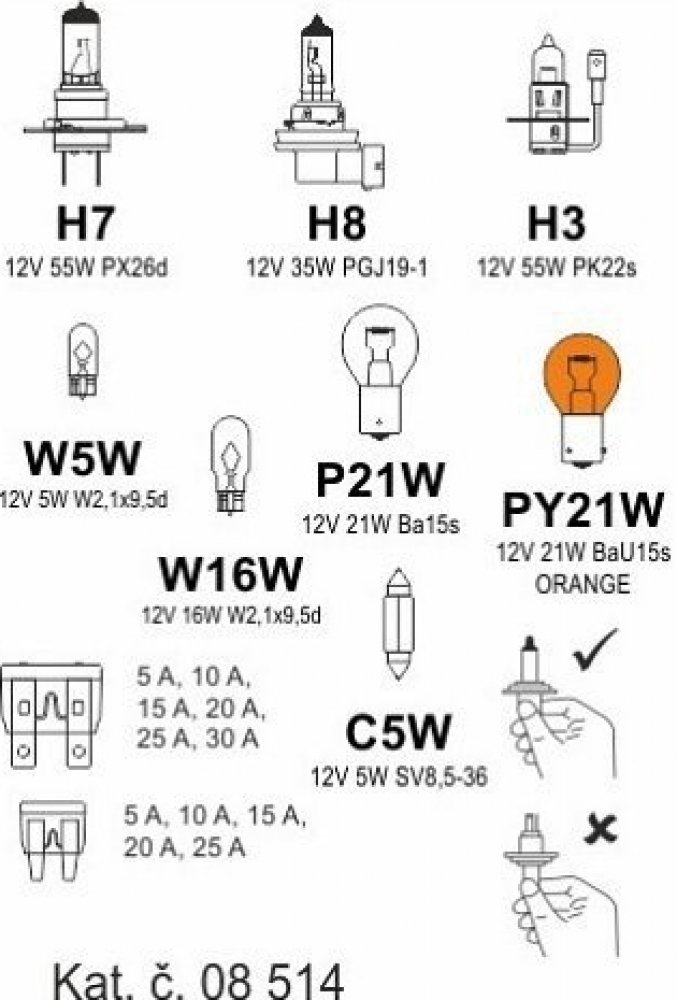 H7
12V 55W PX26d

H8
12V 35W PGJ19-1

H3
12V 55W PK22s

W5W
12V 5W W2,1x9,5d

P21W
12V 21W Ba15s

PY21W
12V 21W BaU15s
ORANGE

W16W
12V 16W W2,1x9,5d

5 A, 10 A,
15 A, 20 A,
25 A, 30 A

C5W
12V 5W SV8,5-36

5 A, 10 A, 15 A,
20 A, 25 A

Kat. č. 08 514